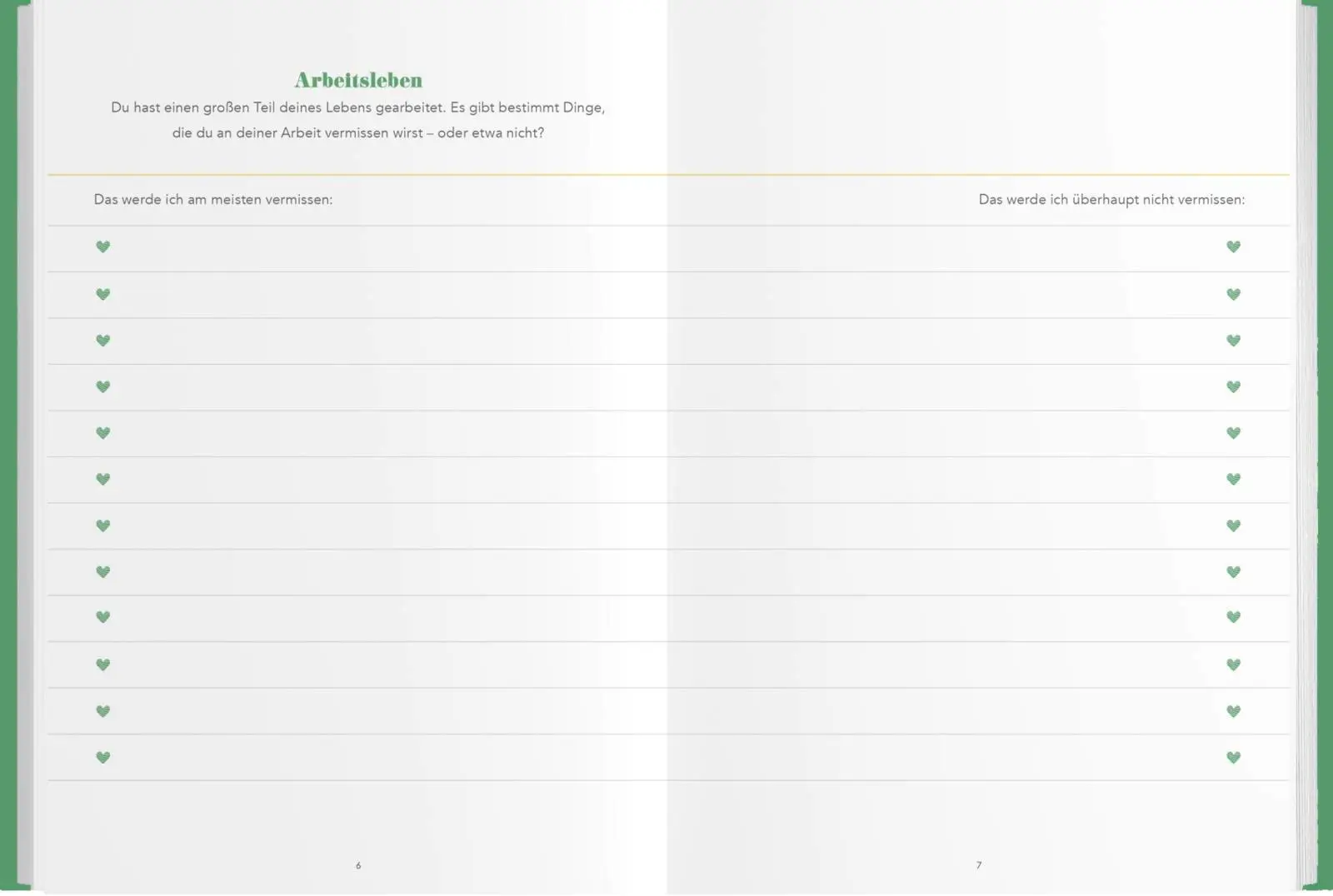 Arbeitsleben

Du hast einen großen Teil deines Lebens gearbeitet. Es gibt bestimmt Dinge, die du an deiner Arbeit vermissen wirst – oder etwa nicht?

Das werde ich am meisten vermissen:

6

Das werde ich überhaupt nicht vermissen:

7